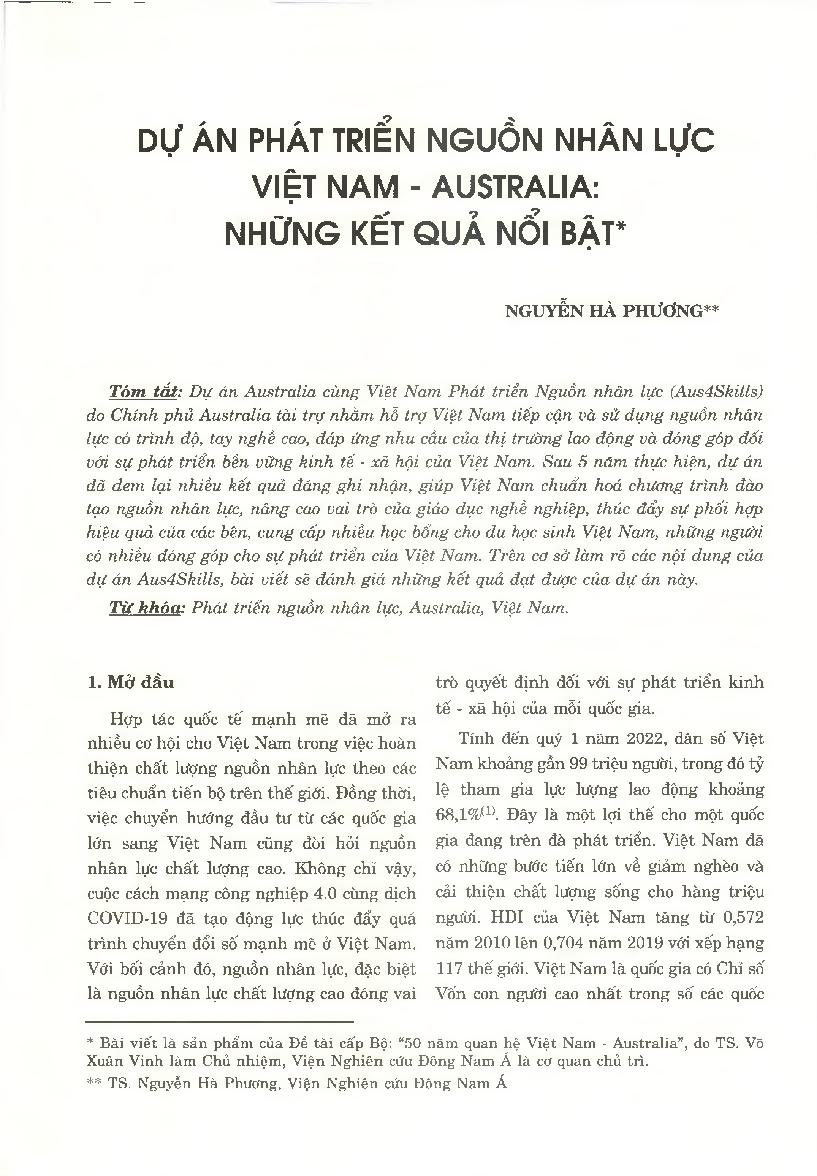 DỰ ÁN PHÁT TRIỂN NGUỒN NHÂN LỰC VIỆT NAM - AUSTRALIA: NHỮNG KẾT QUẢ NỔI BẬT*

NGUYỄN HÀ PHƯƠNG**

Tóm tắt: Dự án Australia cùng Việt Nam Phát triển Nguồn nhân lực (Aus4Skills) do Chính phủ Australia tài trợ nhằm hỗ trợ Việt Nam tiếp cận và sử dụng nguồn nhân lực có trình độ, tay nghề cao, đáp ứng nhu cầu của thị trường lao động và đóng góp đối với sự phát triển bền vững kinh tế - xã hội của Việt Nam. Sau 5 năm thực hiện, dự án đã đem lại nhiều kết quả đáng ghi nhận, giúp Việt Nam chuẩn hoá chương trình đào tạo nguồn nhân lực, nâng cao vai trò của giáo dục nghề nghiệp, thúc đẩy sự phối hợp hiệu quả của các bên, cung cấp nhiều học bổng cho du học sinh Việt Nam, những người có nhiều đóng góp cho sự phát triển của Việt Nam. Trên cơ sở làm rõ các nội dung của dự án Aus4Skills, bài viết sẽ đánh giá những kết quả đạt được của dự án này.

Từ khóa: Phát triển nguồn nhân lực, Australia, Việt Nam.

1. Mở đầu

Hợp tác quốc tế mạnh mẽ đã mở ra nhiều cơ hội cho Việt Nam trong việc hoàn thiện chất lượng nguồn nhân lực theo các tiêu chuẩn tiến bộ trên thế giới. Đồng thời, việc chuyển hướng đầu tư từ các quốc gia lớn sang Việt Nam cũng đòi hỏi nguồn nhân lực chất lượng cao. Không chỉ vậy, cuộc cách mạng công nghiệp 4.0 cùng dịch COVID-19 đã tạo động lực thúc đẩy quá trình chuyển đổi số mạnh mẽ ở Việt Nam. Với bối cảnh đó, nguồn nhân lực, đặc biệt là nguồn nhân lực chất lượng cao đóng vai trò quyết định đối với sự phát triển kinh tế - xã hội của mỗi quốc gia.

Tính đến quý 1 năm 2022, dân số Việt Nam khoảng gần 99 triệu người, trong đó tỷ lệ tham gia lực lượng lao động khoảng 68,1%$^{(1)}$. Đây là một lợi thế cho một quốc gia đang trên đà phát triển. Việt Nam đã có những bước tiến lớn về giảm nghèo và cải thiện chất lượng sống cho hàng triệu người. HDI của Việt Nam tăng từ 0,572 năm 2010 lên 0,704 năm 2019 với xếp hạng 117 thế giới. Việt Nam là quốc gia có Chỉ số Vốn con người cao nhất trong số các quốc

* Bài viết là sản phẩm của Đề tài cấp Bộ: "50 năm quan hệ Việt Nam - Australia", do TS. Võ Xuân Vinh làm Chủ nhiệm, Viện Nghiên cứu Đông Nam Á là cơ quan chủ trì.
** TS. Nguyễn Hà Phương, Viện Nghiên cứu Đông Nam Á